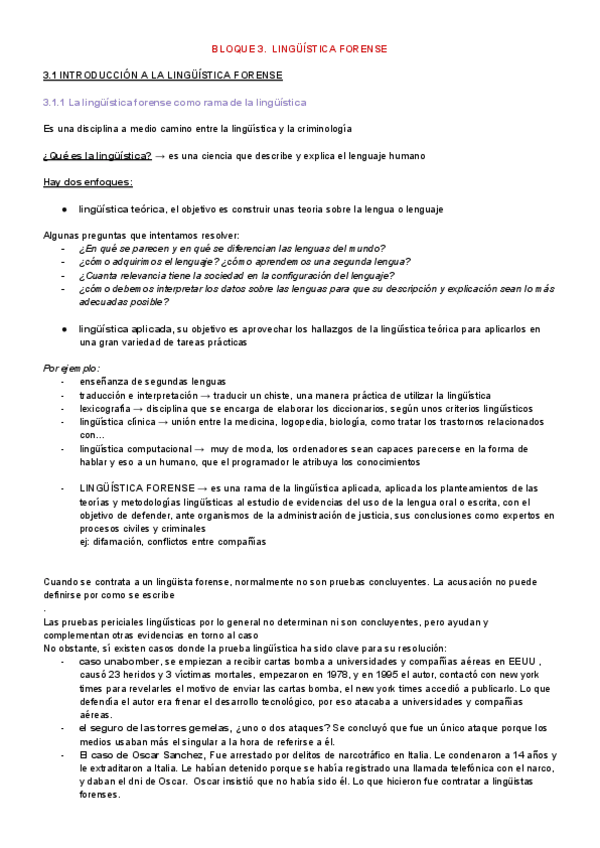 BLOQUE 3. LINGÜÍSTICA FORENSE

3.1 INTRODUCCIÓN A LA LINGÜÍSTICA FORENSE

3.1.1 La lingüística forense como rama de la lingüística

Es una disciplina a medio camino entre la lingüística y la criminología

¿Qué es la lingüística? → es una ciencia que describe y explica el lenguaje humano

Hay dos enfoques:

● lingüística teórica, el objetivo es construir unas teoría sobre la lengua o lenguaje

Algunas preguntas que intentamos resolver:
- ¿En qué se parecen y en qué se diferencian las lenguas del mundo?
- ¿cómo adquirimos el lenguaje? ¿cómo aprendemos una segunda lengua?
- ¿Cuanta relevancia tiene la sociedad en la configuración del lenguaje?
- ¿cómo debemos interpretar los datos sobre las lenguas para que su descripción y explicación sean lo más adecuadas posible?

● lingüística aplicada, su objetivo es aprovechar los hallazgos de la lingüística teórica para aplicarlos en una gran variedad de tareas prácticas

Por ejemplo:
- enseñanza de segundas lenguas
- traducción e interpretación → traducir un chiste, una manera práctica de utilizar la lingüística
- lexicografía → disciplina que se encarga de elaborar los diccionarios, según unos criterios lingüísticos
- lingüística clínica → unión entre la medicina, logopedia, biología, como tratar los trastornos relacionados con…
- lingüística computacional → muy de moda, los ordenadores sean capaces parecerse en la forma de hablar y eso a un humano, que el programador le atribuya los conocimientos

- LINGÜÍSTICA FORENSE → es una rama de la lingüística aplicada, aplicada los planteamientos de las teorías y metodologías lingüísticas al estudio de evidencias del uso de la lengua oral o escrita, con el objetivo de defender, ante organismos de la administración de justicia, sus conclusiones como expertos en procesos civiles y criminales
ej: difamación, conflictos entre compañías

Cuando se contrata a un lingüista forense, normalmente no son pruebas concluyentes. La acusación no puede definirse por como se escribe
.
Las pruebas periciales lingüísticas por lo general no determinan ni son concluyentes, pero ayudan y complementan otras evidencias en torno al caso
No obstante, sí existen casos donde la prueba lingüística ha sido clave para su resolución:
- caso unabomber, se empiezan a recibir cartas bomba a universidades y compañías aéreas en EEUU , causó 23 heridos y 3 víctimas mortales, empezaron en 1978, y en 1995 el autor, contactó con new york times para revelarles el motivo de enviar las cartas bomba, el new york times accedió a publicarlo. Lo que defendía el autor era frenar el desarrollo tecnológico, por eso atacaba a universidades y compañías aéreas.
- el seguro de las torres gemelas, ¿uno o dos ataques? Se concluyó que fue un único ataque porque los medios usaban más el singular a la hora de referirse a él.
- El caso de Oscar Sanchez, Fue arrestado por delitos de narcotráfico en Italia. Le condenaron a 14 años y le extraditaron a Italia. Le habían detenido porque se había registrado una llamada telefónica con el narco, y daban el dni de Oscar. Oscar insistió que no había sido él. Lo que hicieron fue contratar a lingüistas forenses.